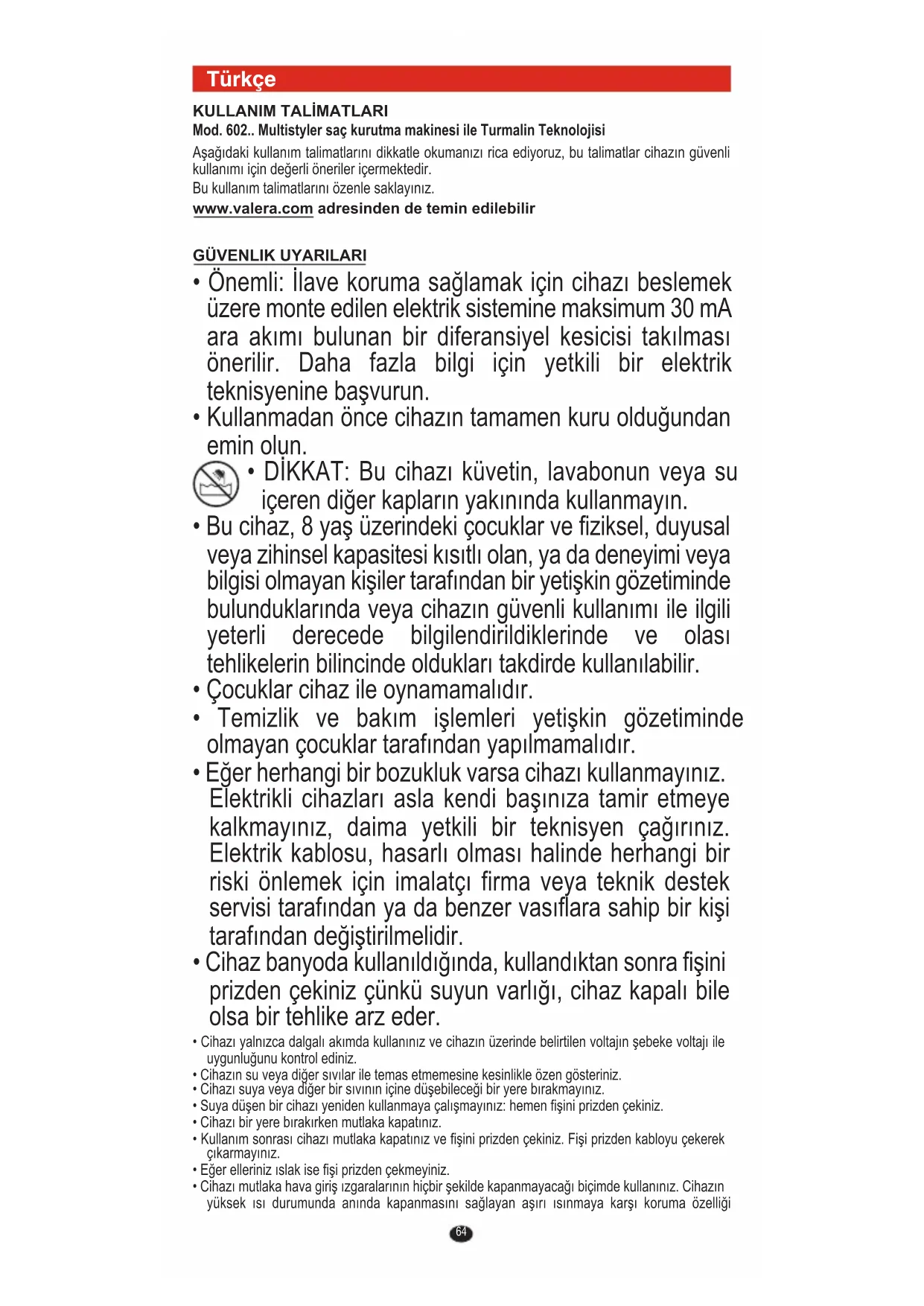 Türkçe

KULLANIM TALİMATLARI

Mod. 602.. Multistyler saç kurutma makinesi ile Turmalin Teknolojisi

Aşağıdaki kullanım talimatlarını dikkatle okumanızı rica ediyoruz, bu talimatlar cihazın güvenli kullanımı için değerli öneriler içermektedir.
Bu kullanım talimatlarını özenle saklayınız.

www.valera.com adresinden de temin edilebilir

GÜVENLIK UYARILARI

• Önemli: İlave koruma sağlamak için cihazı beslemek üzere monte edilen elektrik sistemine maksimum 30 mA ara akımı bulunan bir diferansiyel kesicisi takılması önerilir. Daha fazla bilgi için yetkili bir elektrik teknisyenine başvurun.
• Kullanmadan önce cihazın tamamen kuru olduğundan emin olun.
• DİKKAT: Bu cihazı küvetin, lavabonun veya su içeren diğer kapların yakınında kullanmayın.
• Bu cihaz, 8 yaş üzerindeki çocuklar ve fiziksel, duyusal veya zihinsel kapasitesi kısıtlı olan, ya da deneyimi veya bilgisi olmayan kişiler tarafından bir yetişkin gözetiminde bulunduklarında veya cihazın güvenli kullanımı ile ilgili yeterli derecede bilgilendirildiklerinde ve olası tehlikelerin bilincinde oldukları takdirde kullanılabilir.
• Çocuklar cihaz ile oynamamalıdır.
• Temizlik ve bakım işlemleri yetişkin gözetiminde olmayan çocuklar tarafından yapılmamalıdır.
• Eğer herhangi bir bozukluk varsa cihazı kullanmayınız. Elektrikli cihazları asla kendi başınıza tamir etmeye kalkmayınız, daima yetkili bir teknisyen çağırınız. Elektrik kablosu, hasarlı olması halinde herhangi bir riski önlemek için imalatçı firma veya teknik destek servisi tarafından ya da benzer vasıflara sahip bir kişi tarafından değiştirilmelidir.
• Cihaz banyoda kullanıldığında, kullandıktan sonra fişini prizden çekiniz çünkü suyun varlığı, cihaz kapalı bile olsa bir tehlike arz eder.
• Cihazı yalnızca dalgalı akımda kullanınız ve cihazın üzerinde belirtilen voltajın şebeke voltajı ile uygunluğunu kontrol ediniz.
• Cihazın su veya diğer sıvılar ile temas etmemesine kesinlikle özen gösteriniz.
• Cihazı suya veya diğer bir sıvının içine düşebileceği bir yere bırakmayınız.
• Suya düşen bir cihazı yeniden kullanmaya çalışmayınız: hemen fişini prizden çekiniz.
• Cihazı bir yere bırakırken mutlaka kapatınız.
• Kullanım sonrası cihazı mutlaka kapatınız ve fişini prizden çekiniz. Fişi prizden kabloyu çekerek çıkarmayınız.
• Eğer elleriniz ıslak ise fişi prizden çekmeyiniz.
• Cihazı mutlaka hava giriş ızgaralarının hiçbir şekilde kapanmayacağı biçimde kullanınız. Cihazın yüksek ısı durumunda anında kapanmasını sağlayan aşırı ısınmaya karşı koruma özelliği

64